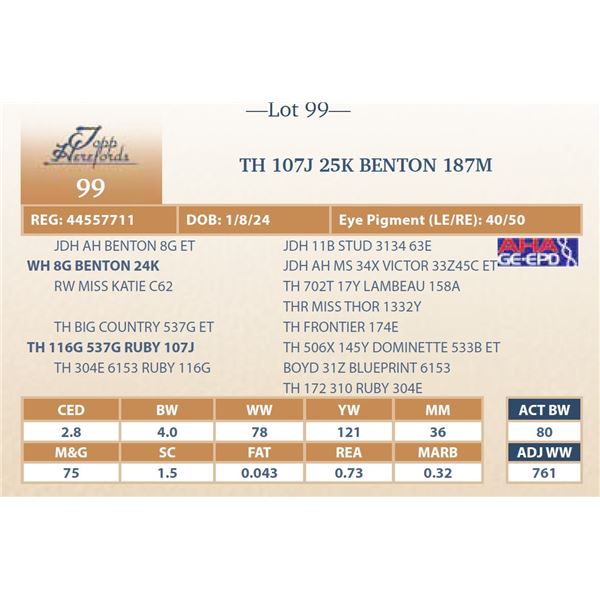 —Lot 99—

Topp Herefords

99

TH 107J 25K BENTON 187M

REG: 44557711
DOB: 1/8/24
Eye Pigment (LE/RE): 40/50

JDH AH BENTON 8G ET
WH 8G BENTON 24K
RW MISS KATIE C62

TH BIG COUNTRY 537G ET
TH 116G 537G RUBY 107J
TH 304E 6153 RUBY 116G

JDH 11B STUD 3134 63E
JDH AH MS 34X VICTOR 33Z45C ET
TH 702T 17Y LAMBEAU 158A
THR MISS THOR 1332Y
TH FRONTIER 174E
TH 506X 145Y DOMINETTE 533B ET
BOYD 31Z BLUEPRINT 6153
TH 172 310 RUBY 304E

AHA GE-EPD

| CED | BW | WW | YW | MM |
|---|---|---|---|---|
| 2.8 | 4.0 | 78 | 121 | 36 |
| M&G | SC | FAT | REA | MARB |
| 75 | 1.5 | 0.043 | 0.73 | 0.32 |

ACT BW
80
ADJ WW
761